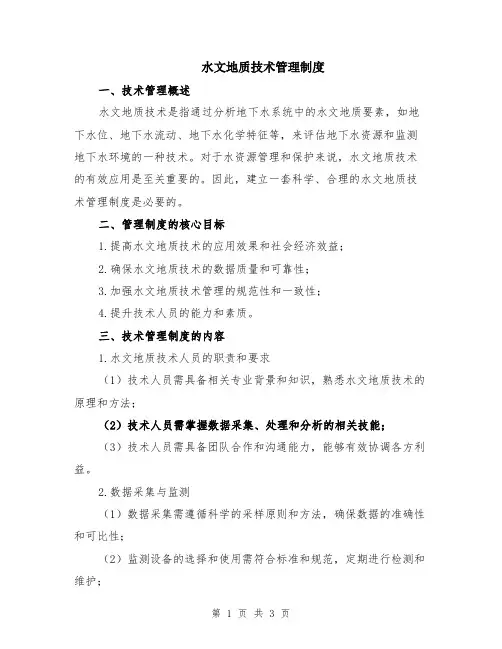 水文地质技术管理制度

一、技术管理概述

水文地质技术是指通过分析地下水系统中的水文地质要素，如地下水位、地下水流动、地下水化学特征等，来评估地下水资源和监测地下水环境的一种技术。对于水资源管理和保护来说，水文地质技术的有效应用是至关重要的。因此，建立一套科学、合理的水文地质技术管理制度是必要的。

二、管理制度的核心目标

1.提高水文地质技术的应用效果和社会经济效益；

2.确保水文地质技术的数据质量和可靠性；

3.加强水文地质技术管理的规范性和一致性；

4.提升技术人员的能力和素质。

三、技术管理制度的内容

1.水文地质技术人员的职责和要求

（1）技术人员需具备相关专业背景和知识，熟悉水文地质技术的原理和方法；

（2）技术人员需掌握数据采集、处理和分析的相关技能；

（3）技术人员需具备团队合作和沟通能力，能够有效协调各方利益。

2.数据采集与监测

（1）数据采集需遵循科学的采样原则和方法，确保数据的准确性和可比性；

（2）监测设备的选择和使用需符合标准和规范，定期进行检测和维护；

第 1 页 共 3 页